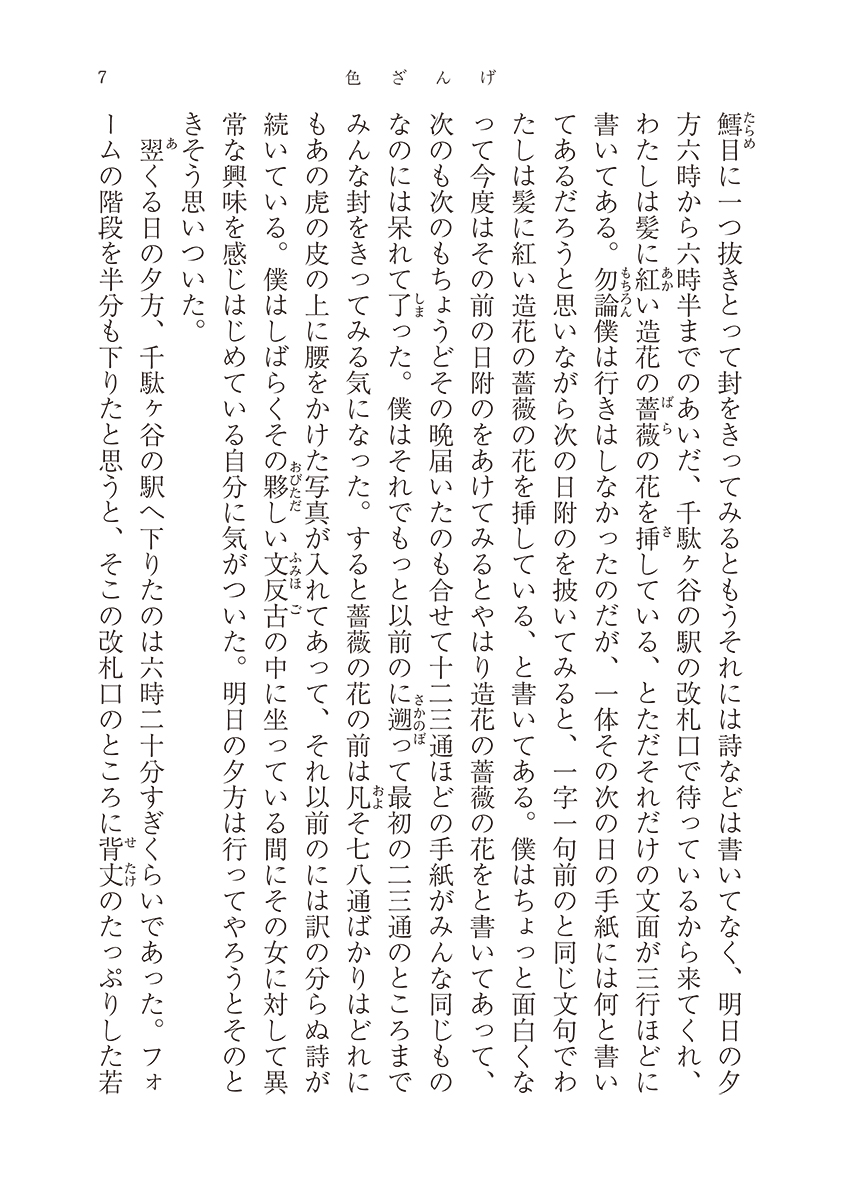 7　色ざんげ

鱈目に一つ抜きとって封をきってみるともうそれには詩などは書いてなく、明日の夕方六時から六時半までのあいだ、千駄ヶ谷の駅の改札口で待っているから来てくれ、わたしは髪に紅い造花の薔薇の花を挿している、とただそれだけの文面が三行ほどに書いてある。勿論僕は行きはしなかったのだが、一体その次の日の手紙には何と書いてあるだろうと思いながら次の日附のを披いてみると、一字一句前のと同じ文句でわたしは髪に紅い造花の薔薇の花を挿している、と書いてある。僕はちょっと面白くなって今度はその前の日附のをあけてみるとやはり造花の薔薇の花をと書いてあって、次のも次のもちょうどその晩届いたのも合せて十二三通ほどの手紙がみんな同じものなのには呆れて了った。僕はそれでもっと以前のに遡って最初の二三通のところまでみんな封をきってみる気になった。すると薔薇の花の前は凡そ七八通ばかりはどれにもあの虎の皮の上に腰をかけた写真が入れてあって、それ以前のには訳の分らぬ詩が続いている。僕はしばらくその夥しい文反古の中に坐っている間にその女に対して異常な興味を感じはじめている自分に気がついた。明日の夕方は行ってやろうとそのときそう思いついた。

翌くる日の夕方、千駄ヶ谷の駅へ下りたのは六時二十分すぎくらいであった。フォームの階段を半分も下りたと思うと、そこの改札口のところに背丈のたっぷりした若